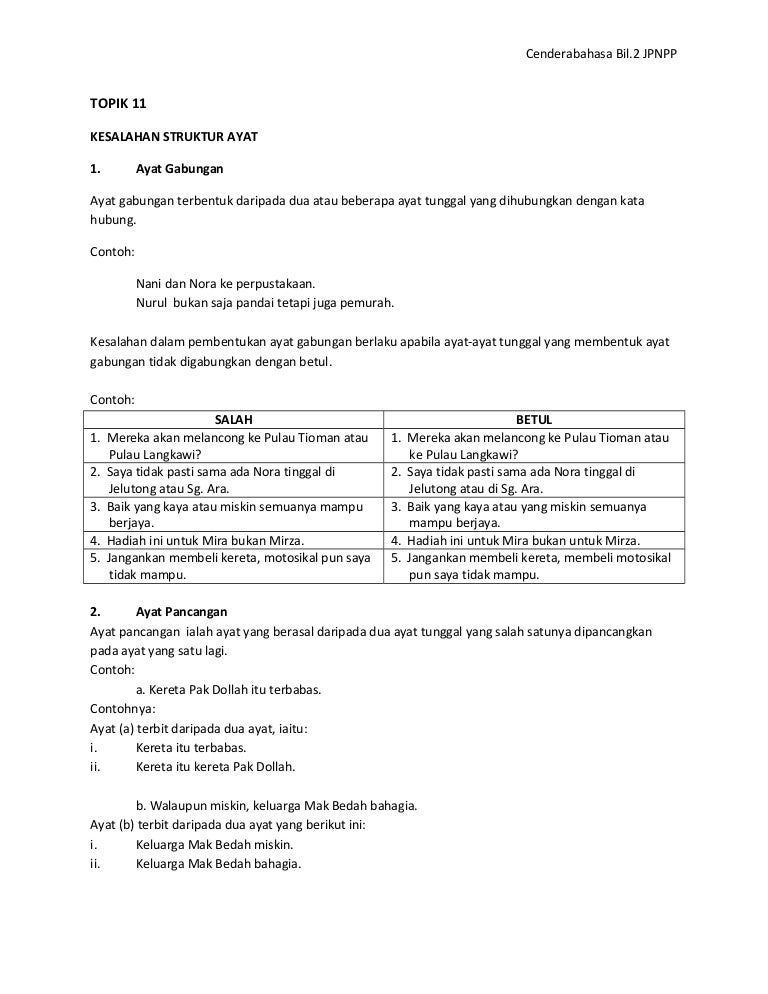 Cenderabahasa Bil.2 JPNPP

TOPIK 11

KESALAHAN STRUKTUR AYAT

1. Ayat Gabungan

Ayat gabungan terbentuk daripada dua atau beberapa ayat tunggal yang dihubungkan dengan kata hubung.

Contoh:

Nani dan Nora ke perpustakaan.
Nurul bukan saja pandai tetapi juga pemurah.

Kesalahan dalam pembentukan ayat gabungan berlaku apabila ayat-ayat tunggal yang membentuk ayat gabungan tidak digabungkan dengan betul.

Contoh:

| SALAH | BETUL |
|---|---|
| 1. Mereka akan melancong ke Pulau Tioman atau Pulau Langkawi? | 1. Mereka akan melancong ke Pulau Tioman atau ke Pulau Langkawi? |
| 2. Saya tidak pasti sama ada Nora tinggal di Jelutong atau Sg. Ara. | 2. Saya tidak pasti sama ada Nora tinggal di Jelutong atau di Sg. Ara. |
| 3. Baik yang kaya atau miskin semuanya mampu berjaya. | 3. Baik yang kaya atau yang miskin semuanya mampu berjaya. |
| 4. Hadiah ini untuk Mira bukan Mirza. | 4. Hadiah ini untuk Mira bukan untuk Mirza. |
| 5. Jangankan membeli kereta, motosikal pun saya tidak mampu. | 5. Jangankan membeli kereta, membeli motosikal pun saya tidak mampu. |

2. Ayat Pancangan

Ayat pancangan ialah ayat yang berasal daripada dua ayat tunggal yang salah satunya dipancangkan pada ayat yang satu lagi.
Contoh:
a. Kereta Pak Dollah itu terbabas.
Contohnya:
Ayat (a) terbit daripada dua ayat, iaitu:
i. Kereta itu terbabas.
ii. Kereta itu kereta Pak Dollah.

b. Walaupun miskin, keluarga Mak Bedah bahagia.
Ayat (b) terbit daripada dua ayat yang berikut ini:
i. Keluarga Mak Bedah miskin.
ii. Keluarga Mak Bedah bahagia.